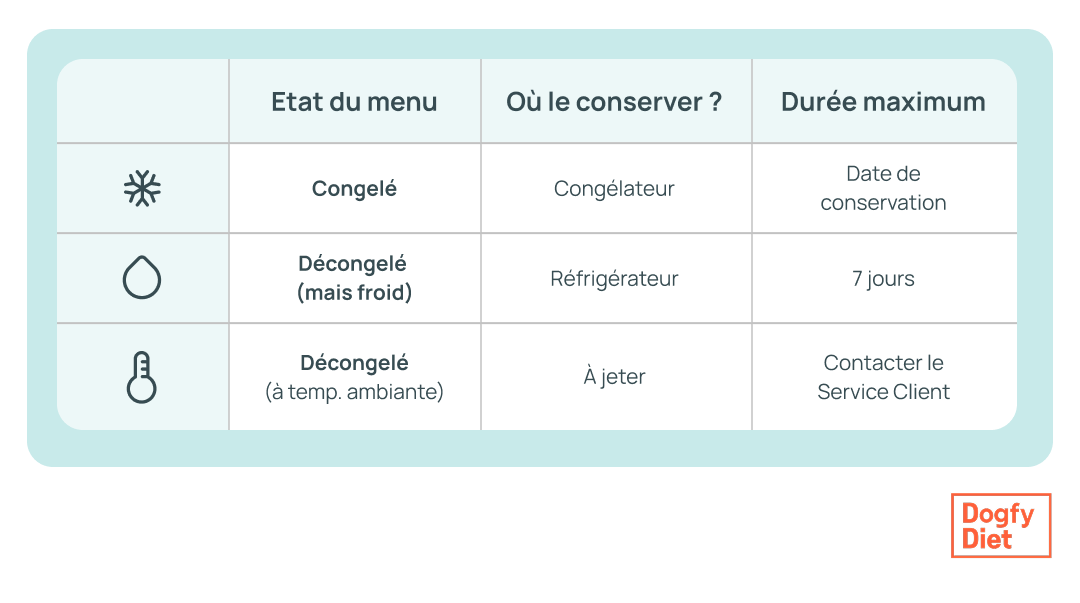 |  | Etat du menu | Où le conserver ? | Durée maximum |
|---|---|---|---|
|  | **Congelé** | Congélateur | Date de conservation |
|  | **Décongelé (mais froid)** | Réfrigérateur | 7 jours |
|  | **Décongelé** (à temp. ambiante) | À jeter | Contacter le Service Client |

Dogfy Diet